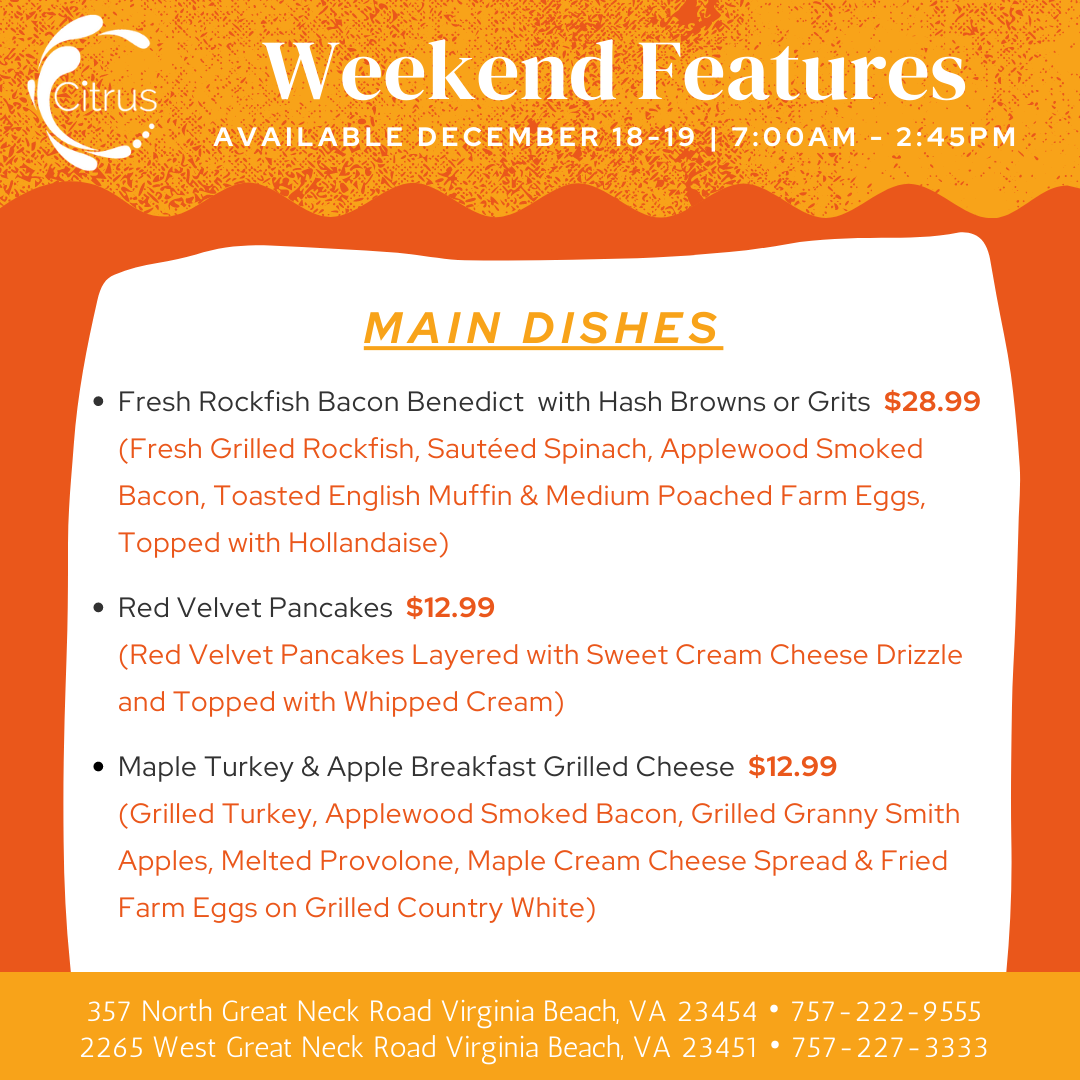 Citrus

Weekend Features

AVAILABLE DECEMBER 18-19 | 7:00AM - 2:45PM

MAIN DISHES

• Fresh Rockfish Bacon Benedict with Hash Browns or Grits $28.99
(Fresh Grilled Rockfish, Sautéed Spinach, Applewood Smoked Bacon, Toasted English Muffin & Medium Poached Farm Eggs, Topped with Hollandaise)

• Red Velvet Pancakes $12.99
(Red Velvet Pancakes Layered with Sweet Cream Cheese Drizzle and Topped with Whipped Cream)

• Maple Turkey & Apple Breakfast Grilled Cheese $12.99
(Grilled Turkey, Applewood Smoked Bacon, Grilled Granny Smith Apples, Melted Provolone, Maple Cream Cheese Spread & Fried Farm Eggs on Grilled Country White)

357 North Great Neck Road Virginia Beach, VA 23454 • 757-222-9555
2265 West Great Neck Road Virginia Beach, VA 23451 • 757-227-3333